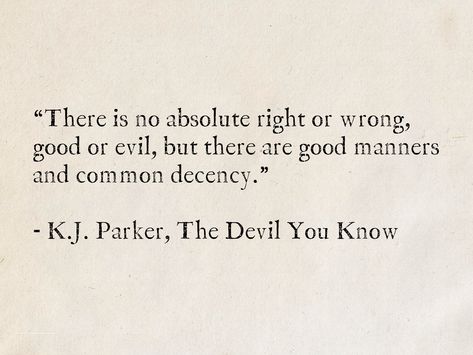 “There is no absolute right or wrong, good or evil, but there are good manners and common decency.”

- K.J. Parker, The Devil You Know